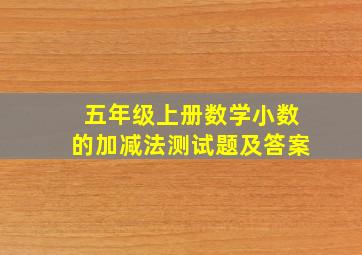 五年级上册数学小数的加减法测试题及答案